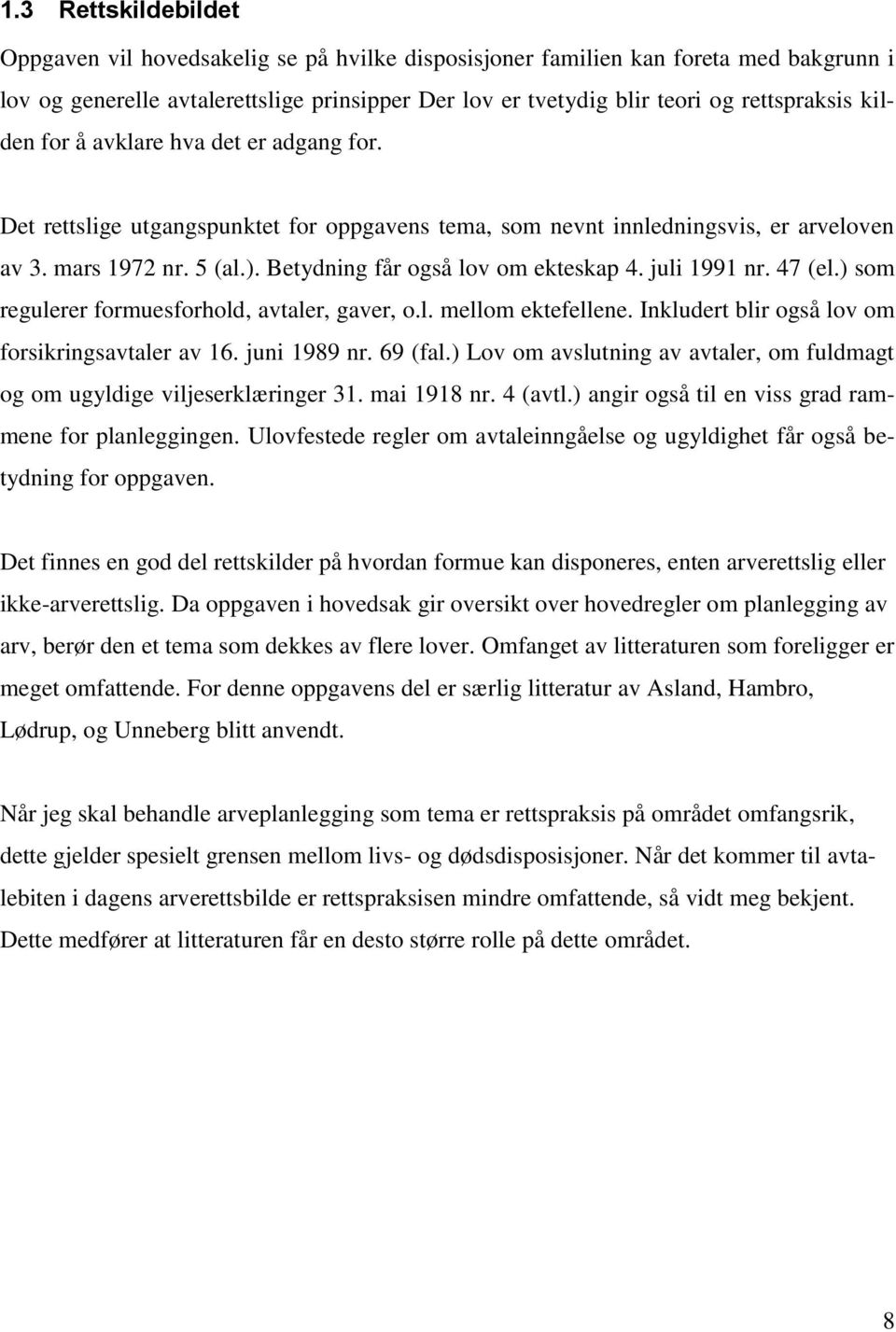 1.3 Rettskildebildet

Oppgaven vil hovedsakelig se på hvilke disposisjoner familien kan foreta med bakgrunn i lov og generelle avtalerettslige prinsipper Der lov er tvetydig blir teori og rettspraksis kilden for å avklare hva det er adgang for.

Det rettslige utgangspunktet for oppgavens tema, som nevnt innledningsvis, er arveloven av 3. mars 1972 nr. 5 (al.). Betydning får også lov om ekteskap 4. juli 1991 nr. 47 (el.) som regulerer formuesforhold, avtaler, gaver, o.l. mellom ektefellene. Inkludert blir også lov om forsikringsavtaler av 16. juni 1989 nr. 69 (fal.) Lov om avslutning av avtaler, om fuldmagt og om ugyldige viljeserklæringer 31. mai 1918 nr. 4 (avtl.) angir også til en viss grad rammene for planleggingen. Ulovfestede regler om avtaleinngåelse og ugyldighet får også betydning for oppgaven.

Det finnes en god del rettskilder på hvordan formue kan disponeres, enten arverettslig eller ikke-arverettslig. Da oppgaven i hovedsak gir oversikt over hovedregler om planlegging av arv, berør den et tema som dekkes av flere lover. Omfanget av litteraturen som foreligger er meget omfattende. For denne oppgavens del er særlig litteratur av Asland, Hambro, Lødrup, og Unneberg blitt anvendt.

Når jeg skal behandle arveplanlegging som tema er rettspraksis på området omfangsrik, dette gjelder spesielt grensen mellom livs- og dødsdisposisjoner. Når det kommer til avtalebiten i dagens arverettsbilde er rettspraksisen mindre omfattende, så vidt meg bekjent. Dette medfører at litteraturen får en desto større rolle på dette området.

8